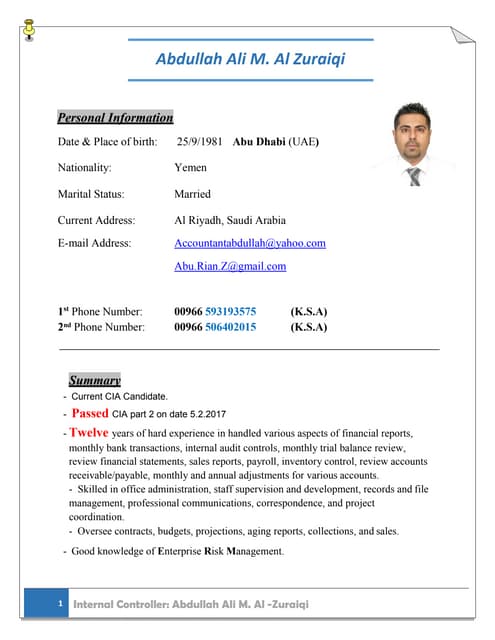 Abdullah Ali M. Al Zuraiqi

Personal Information

Date & Place of birth: 25/9/1981 Abu Dhabi (UAE)

Nationality: Yemen

Marital Status: Married

Current Address: Al Riyadh, Saudi Arabia

E-mail Address: Accountantabdullah@yahoo.com

Abu.Rian.Z@gmail.com

1st Phone Number: 00966 593193575 (K.S.A)
2nd Phone Number: 00966 506402015 (K.S.A)

Summary

- Current CIA Candidate.

- Passed CIA part 2 on date 5.2.2017

- Twelve years of hard experience in handled various aspects of financial reports, monthly bank transactions, internal audit controls, monthly trial balance review, review financial statements, sales reports, payroll, inventory control, review accounts receivable/payable, monthly and annual adjustments for various accounts.

- Skilled in office administration, staff supervision and development, records and file management, professional communications, correspondence, and project coordination.

- Oversee contracts, budgets, projections, aging reports, collections, and sales.

- Good knowledge of Enterprise Risk Management.

1 Internal Controller: Abdullah Ali M. Al -Zuraiqi